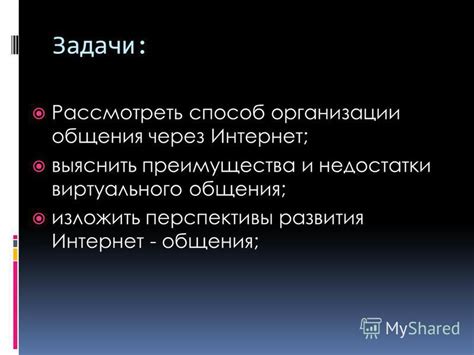 Задачи:

Рассмотреть способ организации общения через Интернет;

выяснить преимущества и недостатки виртуального общения;

изложить перспективы развития Интернет - общения;

MyShared